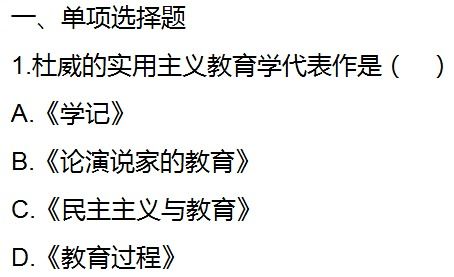 一、单项选择题

1.杜威的实用主义教育学代表作是（　）

A.《学记》

B.《论演说家的教育》

C.《民主主义与教育》

D.《教育过程》